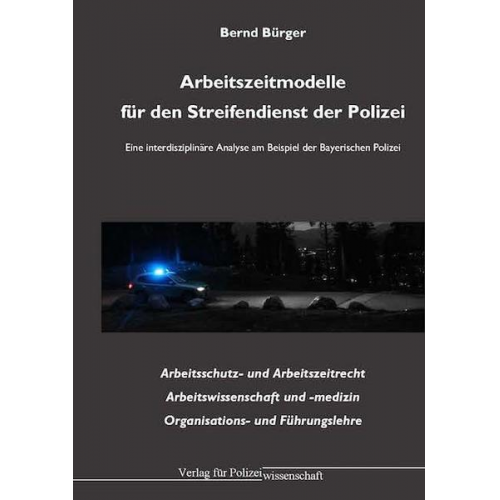 Bernd Bürger

Arbeitszeitmodelle für den Streifendienst der Polizei

Eine interdisziplinäre Analyse am Beispiel der Bayerischen Polizei

Arbeitsschutz- und Arbeitszeitrecht
Arbeitswissenschaft und -medizin
Organisations- und Führungslehre

Verlag für Polizeiwissenschaft